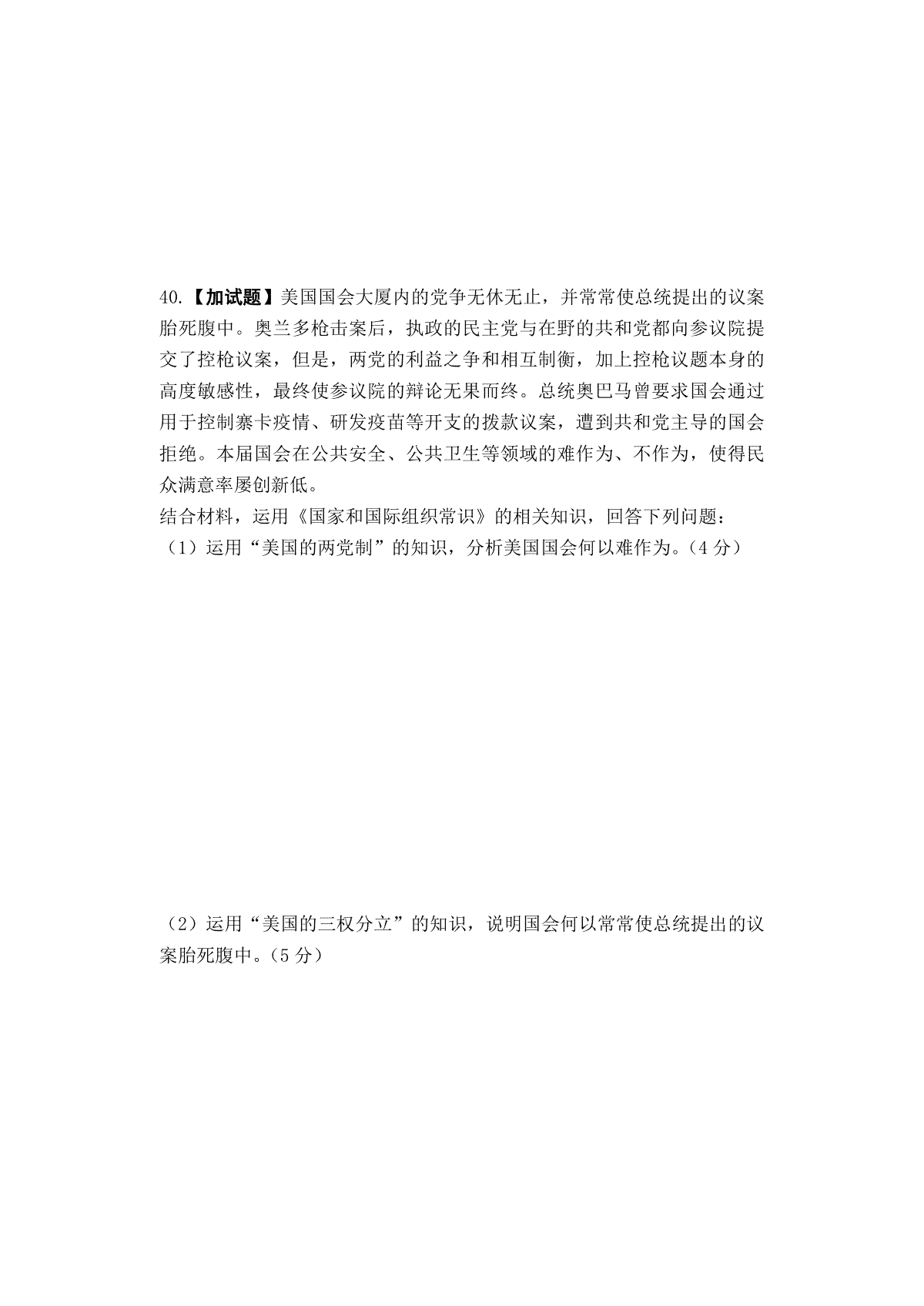 40.【加试题】美国国会大厦内的党争无休无止，并常常使总统提出的议案胎死腹中。奥兰多枪击案后，执政的民主党与在野的共和党都向参议院提交了控枪议案，但是，两党的利益之争和相互制衡，加上控枪议题本身的高度敏感性，最终使参议院的辩论无果而终。总统奥巴马曾要求国会通过用于控制寨卡疫情、研发疫苗等开支的拨款议案，遭到共和党主导的国会拒绝。本届国会在公共安全、公共卫生等领域的难作为、不作为，使得民众满意率屡创新低。
结合材料，运用《国家和国际组织常识》的相关知识，回答下列问题：
（1）运用“美国的两党制”的知识，分析美国国会何以难作为。(4 分)

（2）运用“美国的三权分立”的知识，说明国会何以常常使总统提出的议案胎死腹中。(5 分)